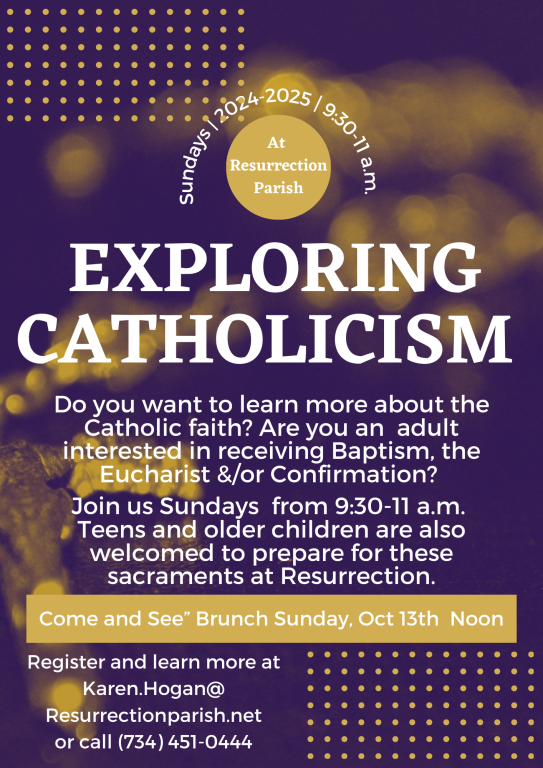 Sundays | 2024-2025 | 9:30-11 a.m.

At Resurrection Parish

EXPLORING CATHOLICISM

Do you want to learn more about the Catholic faith? Are you an adult interested in receiving Baptism, the Eucharist &/or Confirmation?

Join us Sundays from 9:30-11 a.m. Teens and older children are also welcomed to prepare for these sacraments at Resurrection.

Come and See" Brunch Sunday, Oct 13th Noon

Register and learn more at
Karen.Hogan@
Resurrectionparish.net
or call (734) 451-0444